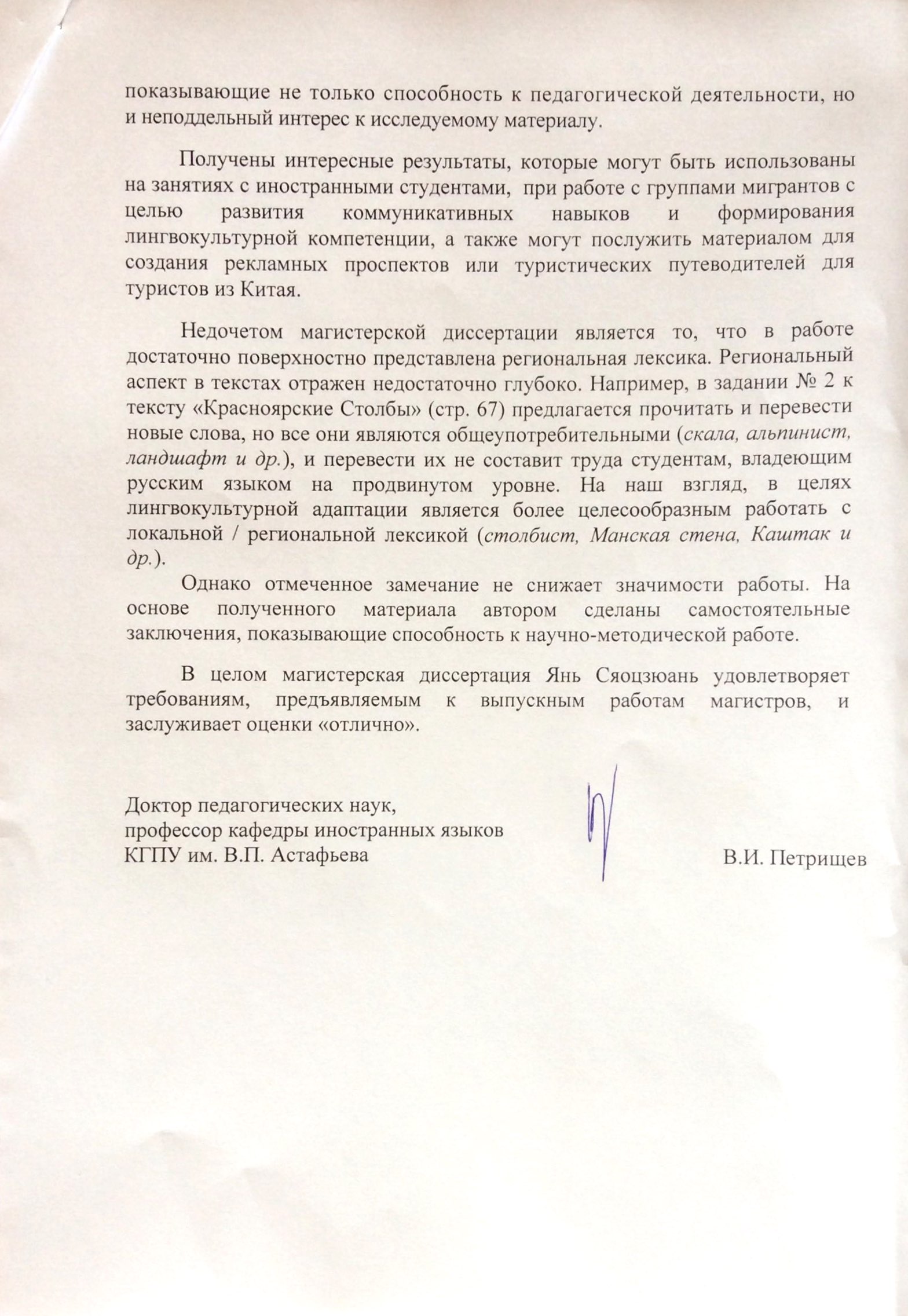 показывающие не только способность к педагогической деятельности, но и неподдельный интерес к исследуемому материалу.

Получены интересные результаты, которые могут быть использованы на занятиях с иностранными студентами, при работе с группами мигрантов с целью развития коммуникативных навыков и формирования лингвокультурной компетенции, а также могут послужить материалом для создания рекламных проспектов или туристических путеводителей для туристов из Китая.

Недочетом магистерской диссертации является то, что в работе достаточно поверхностно представлена региональная лексика. Региональный аспект в текстах отражен недостаточно глубоко. Например, в задании № 2 к тексту «Красноярские Столбы» (стр. 67) предлагается прочитать и перевести новые слова, но все они являются общеупотребительными (скала, альпинист, ландшафт и др.), и перевести их не составит труда студентам, владеющим русским языком на продвинутом уровне. На наш взгляд, в целях лингвокультурной адаптации является более целесообразным работать с локальной / региональной лексикой (столбист, Манская стена, Каштак и др.).

Однако отмеченное замечание не снижает значимости работы. На основе полученного материала автором сделаны самостоятельные заключения, показывающие способность к научно-методической работе.

В целом магистерская диссертация Янь Сяоцзюань удовлетворяет требованиям, предъявляемым к выпускным работам магистров, и заслуживает оценки «отлично».

Доктор педагогических наук,
профессор кафедры иностранных языков
КГПУ им. В.П. Астафьева

В.И. Петрищев